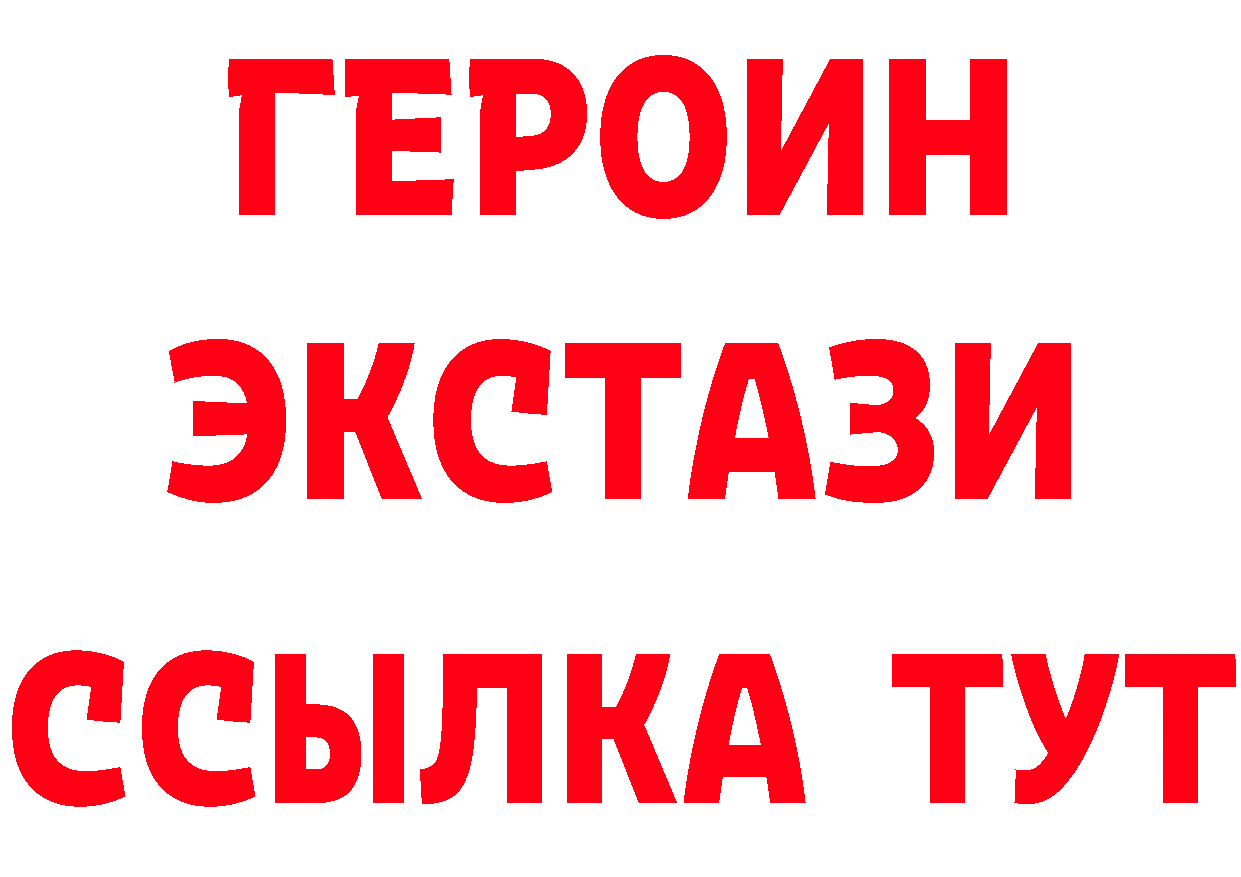 ГЕРОИН ЭКСТАЗИ ССЫЛКА ТУТ